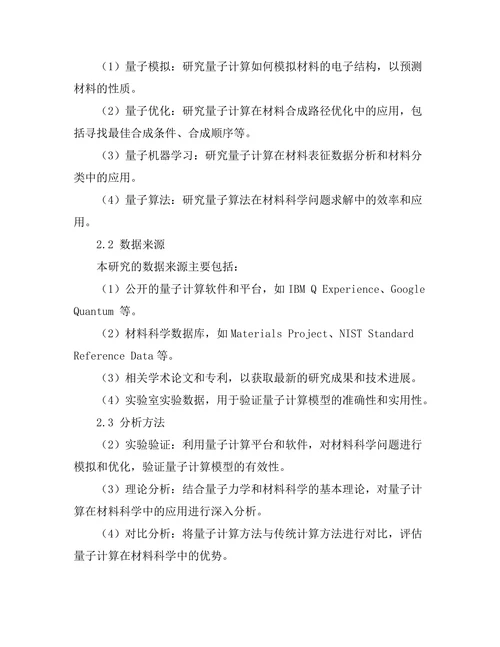 （1）量子模拟：研究量子计算如何模拟材料的电子结构，以预测材料的性质。

（2）量子优化：研究量子计算在材料合成路径优化中的应用，包括寻找最佳合成条件、合成顺序等。

（3）量子机器学习：研究量子计算在材料表征数据分析和材料分类中的应用。

（4）量子算法：研究量子算法在材料科学问题求解中的效率和应用。

2.2 数据来源

本研究的数据来源主要包括：

（1）公开的量子计算软件和平台，如 IBM Q Experience、Google Quantum 等。

（2）材料科学数据库，如 Materials Project、NIST Standard Reference Data 等。

（3）相关学术论文和专利，以获取最新的研究成果和技术进展。

（4）实验室实验数据，用于验证量子计算模型的准确性和实用性。

2.3 分析方法

（2）实验验证：利用量子计算平台和软件，对材料科学问题进行模拟和优化，验证量子计算模型的有效性。

（3）理论分析：结合量子力学和材料科学的基本理论，对量子计算在材料科学中的应用进行深入分析。

（4）对比分析：将量子计算方法与传统计算方法进行对比，评估量子计算在材料科学中的优势。